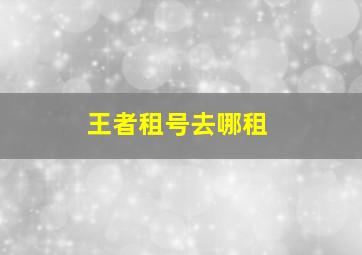 王者租号去哪租